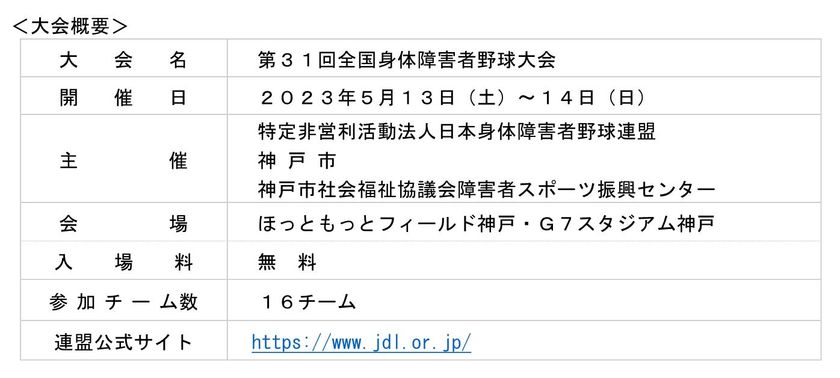 <大会概要>

| 大　会　名 | 第３１回全国身体障害者野球大会 |
|---|---|
| 開　催　日 | ２０２３年５月１３日（土）～１４日（日） |
| 主　　催 | 特定非営利活動法人日本身体障害者野球連盟<br>神 戸 市<br>神戸市社会福祉協議会障害者スポーツ振興センター |
| 会　　場 | ほっともっとフィールド神戸・Ｇ７スタジアム神戸 |
| 入　場　料 | 無　料 |
| 参加チーム数 | １６チーム |
| 連盟公式サイト | https://www.jdl.or.jp/ |